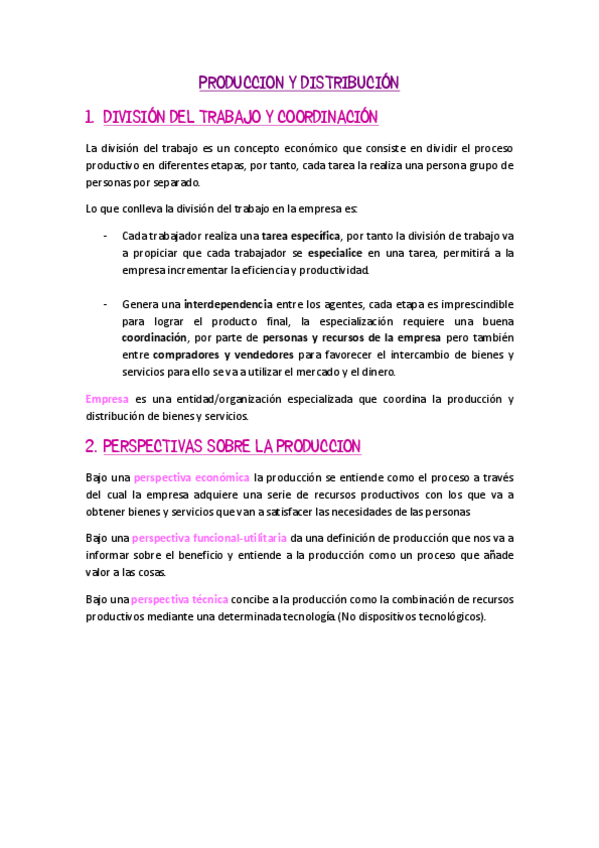 PRODUCCION Y DISTRIBUCIÓN

1. DIVISIÓN DEL TRABAJO Y COORDINACIÓN

La división del trabajo es un concepto económico que consiste en dividir el proceso productivo en diferentes etapas, por tanto, cada tarea la realiza una persona grupo de personas por separado.

Lo que conlleva la división del trabajo en la empresa es:

- Cada trabajador realiza una tarea específica, por tanto la división de trabajo va a propiciar que cada trabajador se especialice en una tarea, permitirá a la empresa incrementar la eficiencia y productividad.

- Genera una interdependencia entre los agentes, cada etapa es imprescindible para lograr el producto final, la especialización requiere una buena coordinación, por parte de personas y recursos de la empresa pero también entre compradores y vendedores para favorecer el intercambio de bienes y servicios para ello se va a utilizar el mercado y el dinero.

Empresa es una entidad/organización especializada que coordina la producción y distribución de bienes y servicios.

2. PERSPECTIVAS SOBRE LA PRODUCCION

Bajo una perspectiva económica la producción se entiende como el proceso a través del cual la empresa adquiere una serie de recursos productivos con los que va a obtener bienes y servicios que van a satisfacer las necesidades de las personas

Bajo una perspectiva funcional-utilitaria da una definición de producción que nos va a informar sobre el beneficio y entiende a la producción como un proceso que añade valor a las cosas.

Bajo una perspectiva técnica concibe a la producción como la combinación de recursos productivos mediante una determinada tecnología.(No dispositivos tecnológicos).